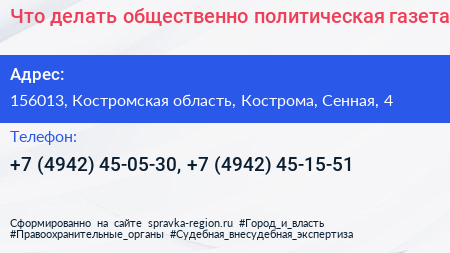 Что делать общественно политическая газета

Адрес:

156013, Костромская область, Кострома, Сенная, 4

Телефон:

+7 (4942) 45-05-30, +7 (4942) 45-15-51

Сформированно на сайте spravka-region.ru #Город_и_власть #Правоохранительные_органы #Судебная_внесудебная_экспертиза